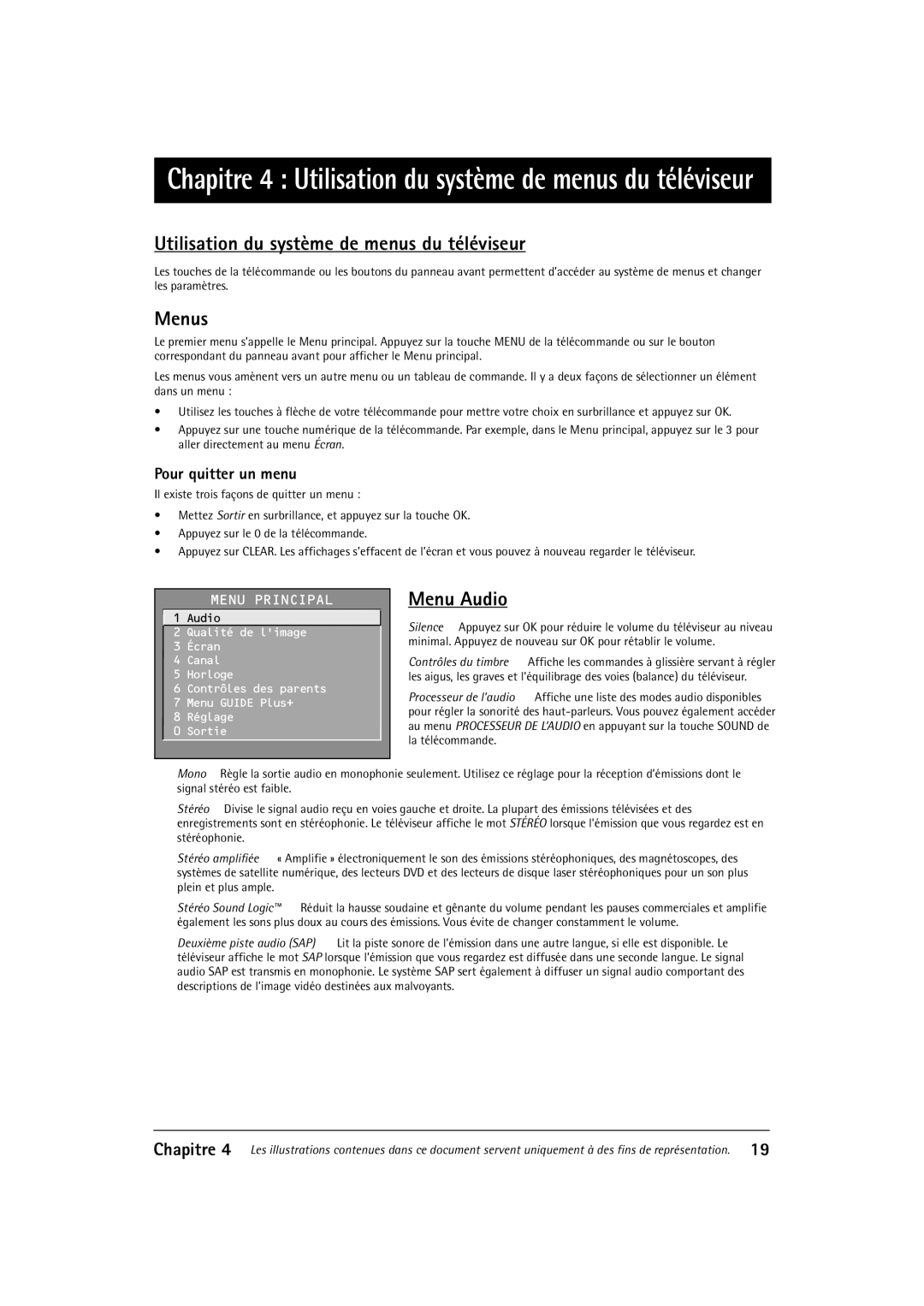 Chapitre 4 : Utilisation du système de menus du téléviseur

Utilisation du système de menus du téléviseur

Les touches de la télécommande ou les boutons du panneau avant permettent d'accéder au système de menus et changer les paramètres.

Menus

Le premier menu s'appelle le Menu principal. Appuyez sur la touche MENU de la télécommande ou sur le bouton correspondant du panneau avant pour afficher le Menu principal.

Les menus vous amènent vers un autre menu ou un tableau de commande. Il y a deux façons de sélectionner un élément dans un menu :

• Utilisez les touches à flèche de votre télécommande pour mettre votre choix en surbrillance et appuyez sur OK.
• Appuyez sur une touche numérique de la télécommande. Par exemple, dans le Menu principal, appuyez sur le 3 pour aller directement au menu Écran.

Pour quitter un menu

Il existe trois façons de quitter un menu :

• Mettez Sortir en surbrillance, et appuyez sur la touche OK.
• Appuyez sur le 0 de la télécommande.
• Appuyez sur CLEAR. Les affichages s'effacent de l'écran et vous pouvez à nouveau regarder le téléviseur.

MENU PRINCIPAL
1 Audio
2 Qualité de l'image
3 Écran
4 Canal
5 Horloge
6 Contrôles des parents
7 Menu GUIDE Plus+
8 Réglage
0 Sortie

Menu Audio

Silence Appuyez sur OK pour réduire le volume du téléviseur au niveau minimal. Appuyez de nouveau sur OK pour rétablir le volume.

Contrôles du timbre Affiche les commandes à glissière servant à régler les aigus, les graves et l'équilibrage des voies (balance) du téléviseur.

Processeur de l'audio Affiche une liste des modes audio disponibles pour régler la sonorité des haut-parleurs. Vous pouvez également accéder au menu PROCESSEUR DE L'AUDIO en appuyant sur la touche SOUND de la télécommande.

Mono Règle la sortie audio en monophonie seulement. Utilisez ce réglage pour la réception d'émissions dont le signal stéréo est faible.

Stéréo Divise le signal audio reçu en voies gauche et droite. La plupart des émissions télévisées et des enregistrements sont en stéréophonie. Le téléviseur affiche le mot STÉRÉO lorsque l'émission que vous regardez est en stéréophonie.

Stéréo amplifiée « Amplifie » électroniquement le son des émissions stéréophoniques, des magnétoscopes, des systèmes de satellite numérique, des lecteurs DVD et des lecteurs de disque laser stéréophoniques pour un son plus plein et plus ample.

Stéréo Sound Logic™ Réduit la hausse soudaine et gênante du volume pendant les pauses commerciales et amplifie également les sons plus doux au cours des émissions. Vous évite de changer constamment le volume.

Deuxième piste audio (SAP) Lit la piste sonore de l'émission dans une autre langue, si elle est disponible. Le téléviseur affiche le mot SAP lorsque l'émission que vous regardez est diffusée dans une seconde langue. Le signal audio SAP est transmis en monophonie. Le système SAP sert également à diffuser un signal audio comportant des descriptions de l'image vidéo destinées aux malvoyants.

Chapitre 4 Les illustrations contenues dans ce document servent uniquement à des fins de représentation. 19